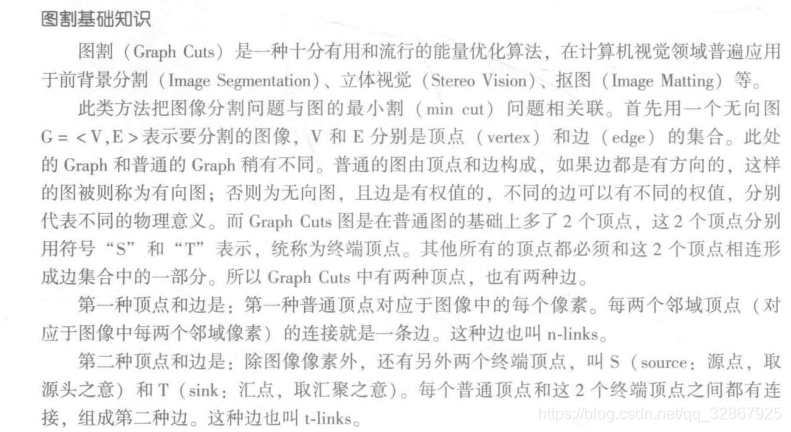 图割基础知识

图割（Graph Cuts）是一种十分有用和流行的能量优化算法，在计算机视觉领域普遍应用于前背景分割（Image Segmentation）、立体视觉（Stereo Vision）、抠图（Image Matting）等。

此类方法把图像分割问题与图的最小割（min cut）问题相关联。首先用一个无向图 G = < V,E > 表示要分割的图像，V 和 E 分别是顶点（vertex）和边（edge）的集合。此处的 Graph 和普通的 Graph 稍有不同。普通的图由顶点和边构成，如果边都是有方向的，这样的图被则称为有向图；否则为无向图，且边是有权值的，不同的边可以有不同的权值，分别代表不同的物理意义。而 Graph Cuts 图是在普通图的基础上多了 2 个顶点，这 2 个顶点分别用符号“S”和“T”表示，统称为终端顶点。其他所有的顶点都必须和这 2 个顶点相连形成边集合中的一部分。所以 Graph Cuts 中有两种顶点，也有两种边。

第一种顶点和边是：第一种普通顶点对应于图像中的每个像素。每两个邻域顶点（对应于图像中每两个邻域像素）的连接就是一条边。这种边也叫 n-links。

第二种顶点和边是：除图像像素外，还有另外两个终端顶点，叫 S（source：源点，取源头之意）和 T（sink：汇点，取汇聚之意）。每个普通顶点和这 2 个终端顶点之间都有连接，组成第二种边。这种边也叫 t-links。

https://blog.csdn.net/qq_32867925